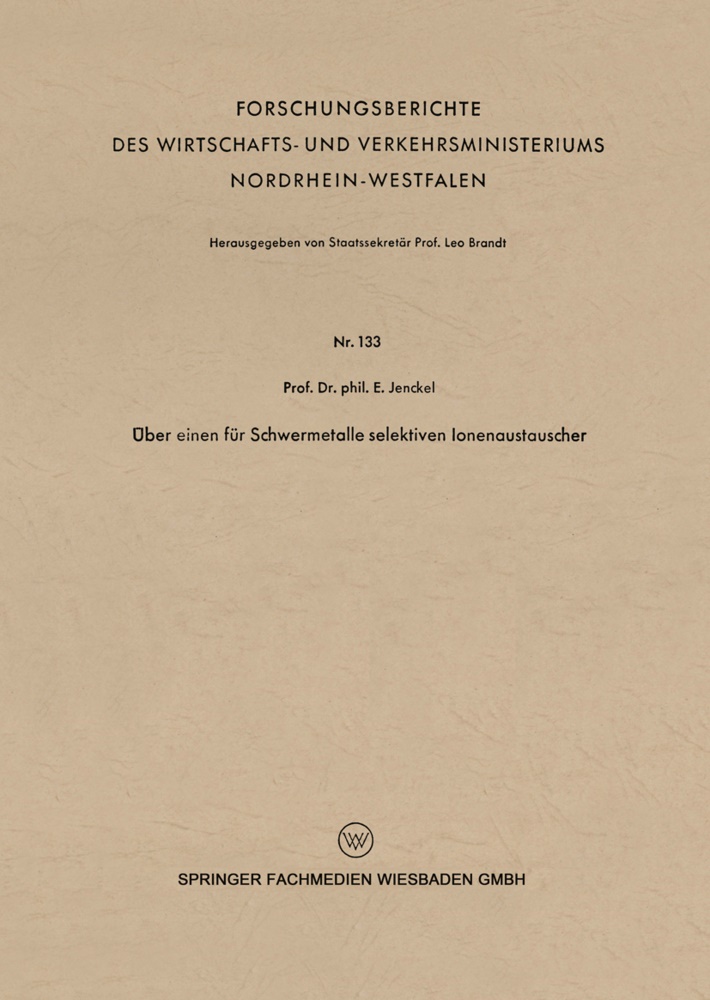 FORSCHUNGSBERICHTE
DES WIRTSCHAFTS- UND VERKEHRSMINISTERIUMS
NORDRHEIN-WESTFALEN

Herausgegeben von Staatssekretär Prof. Leo Brandt

Nr. 133

Prof. Dr. phil. E. Jenckel

Über einen für Schwermetalle selektiven Ionenaustauscher

SPRINGER FACHMEDIEN WIESBADEN GMBH